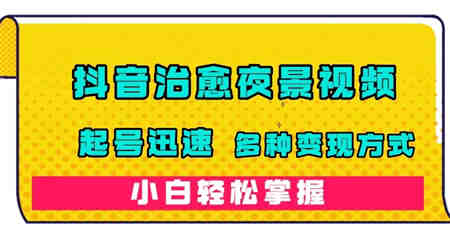 抖音治愈夜景视频

起号迅速 多种变现方式

小白轻松掌握